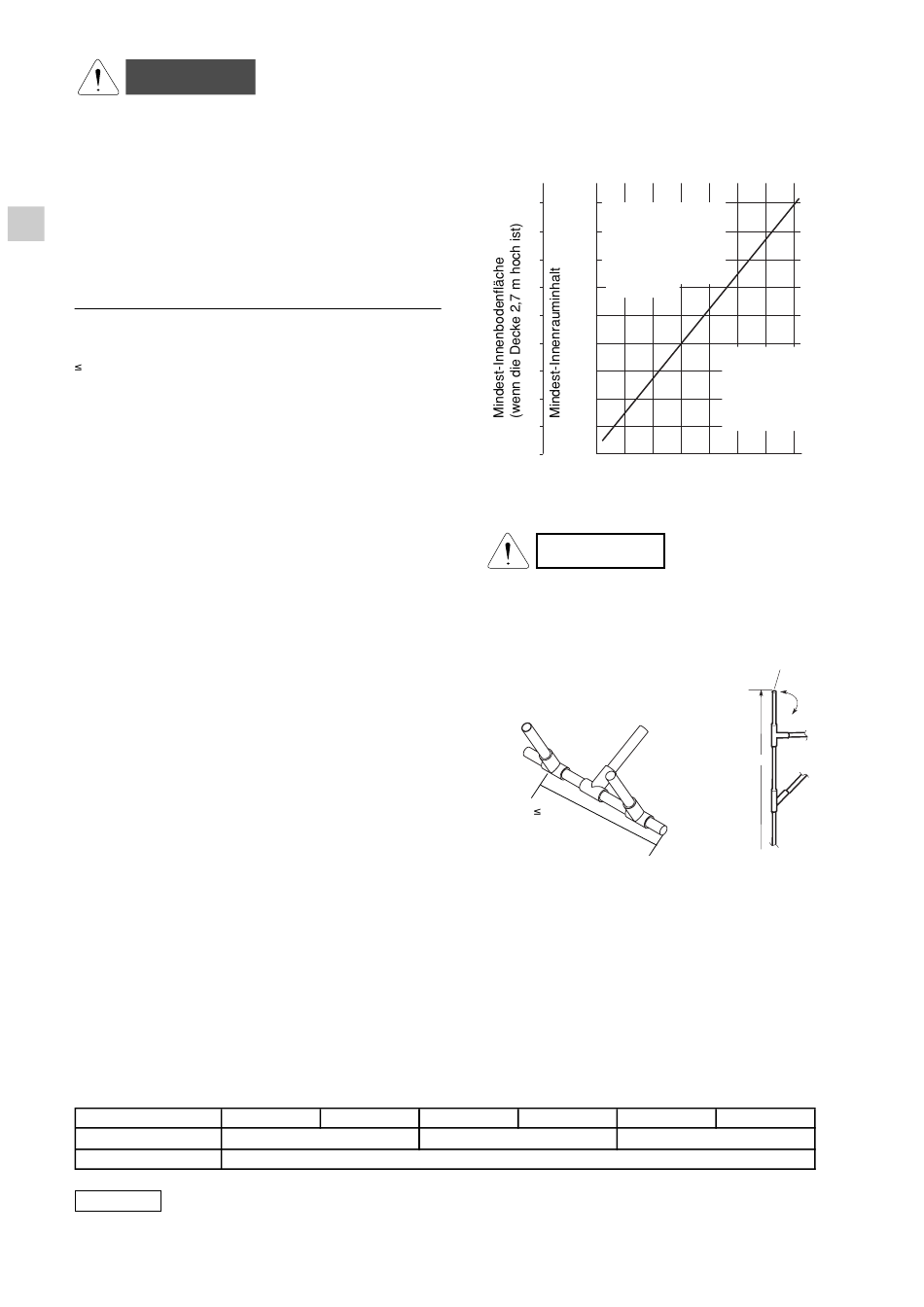 ≤

Mindest-Innenbodenfläche
(wenn die Decke 2,7 m hoch ist)

Mindest-Innenrauminhalt

≤